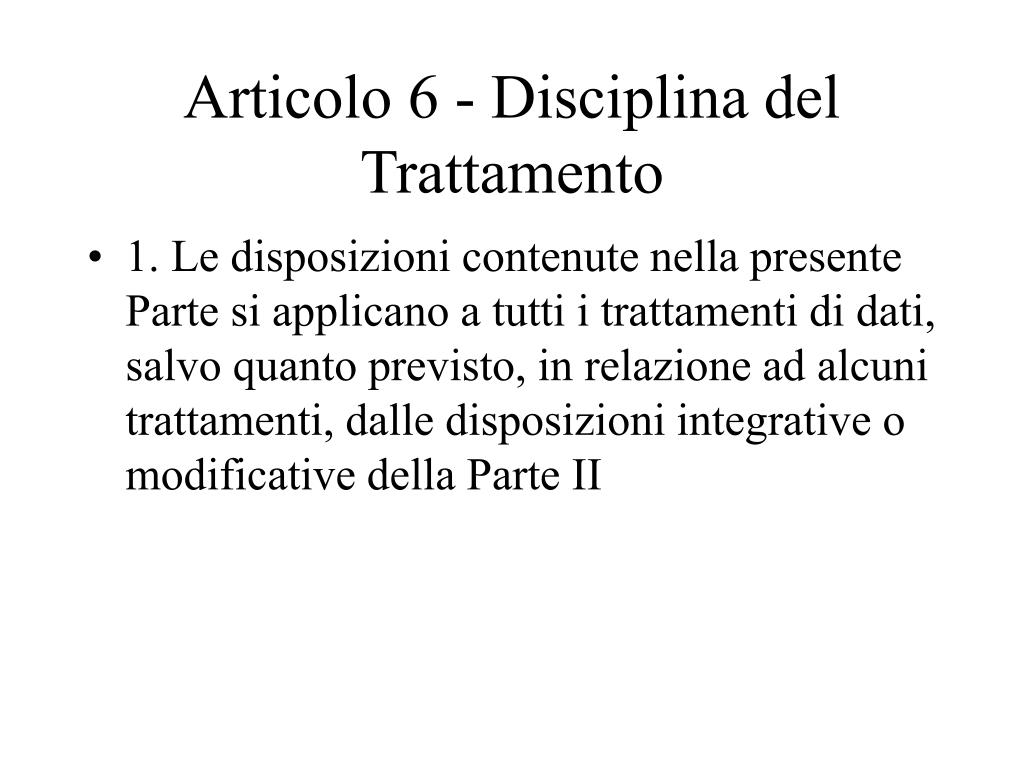 Articolo 6 - Disciplina del Trattamento

• 1. Le disposizioni contenute nella presente Parte si applicano a tutti i trattamenti di dati, salvo quanto previsto, in relazione ad alcuni trattamenti, dalle disposizioni integrative o modificative della Parte II